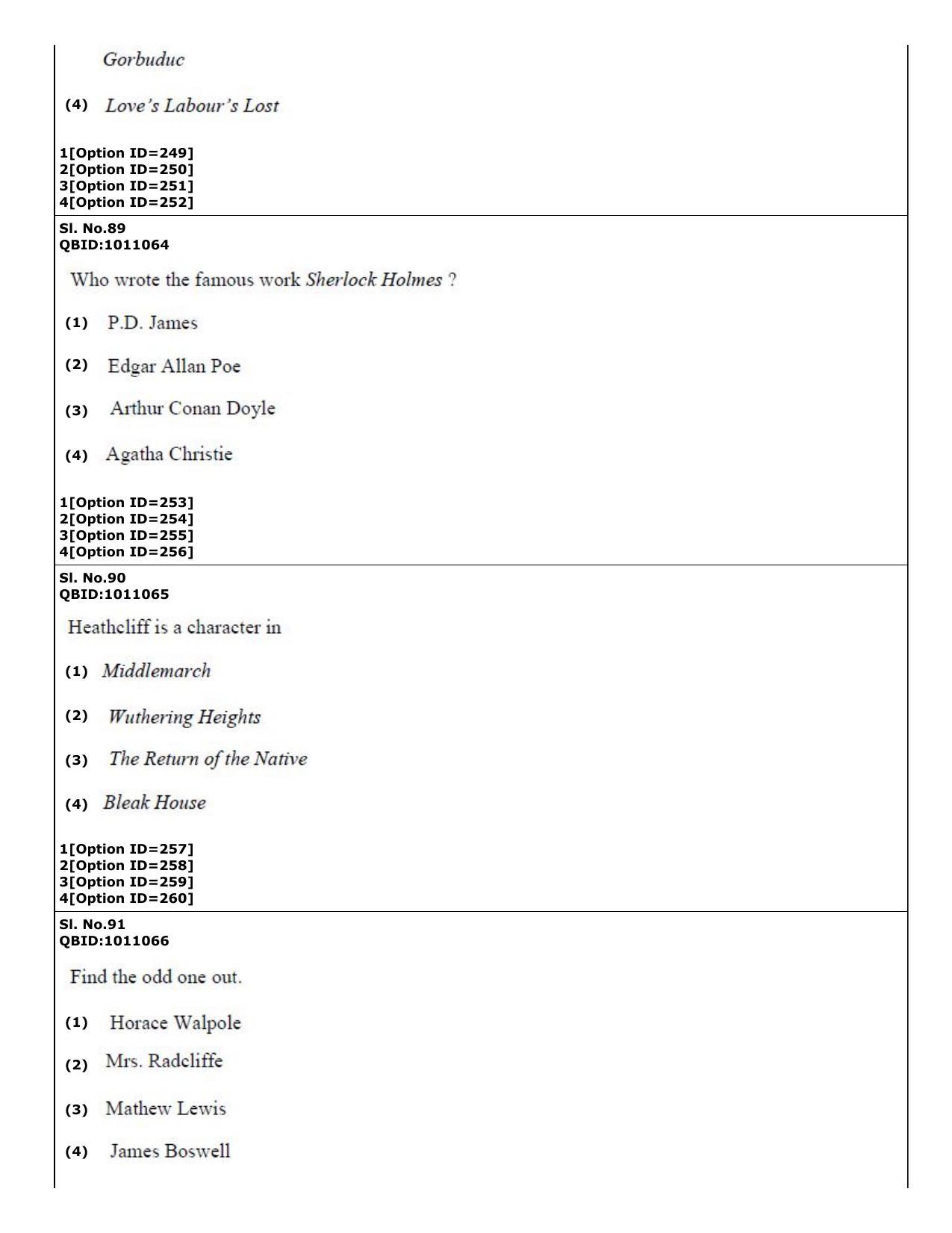 Gorbuduc

(4) Love's Labour's Lost

1[Option ID=249]
2[Option ID=250]
3[Option ID=251]
4[Option ID=252]

Sl. No.89
QBID:1011064

Who wrote the famous work Sherlock Holmes ?

(1) P.D. James

(2) Edgar Allan Poe

(3) Arthur Conan Doyle

(4) Agatha Christie

1[Option ID=253]
2[Option ID=254]
3[Option ID=255]
4[Option ID=256]

Sl. No.90
QBID:1011065

Heathcliff is a character in

(1) Middlemarch

(2) Wuthering Heights

(3) The Return of the Native

(4) Bleak House

1[Option ID=257]
2[Option ID=258]
3[Option ID=259]
4[Option ID=260]

Sl. No.91
QBID:1011066

Find the odd one out.

(1) Horace Walpole

(2) Mrs. Radcliffe

(3) Mathew Lewis

(4) James Boswell